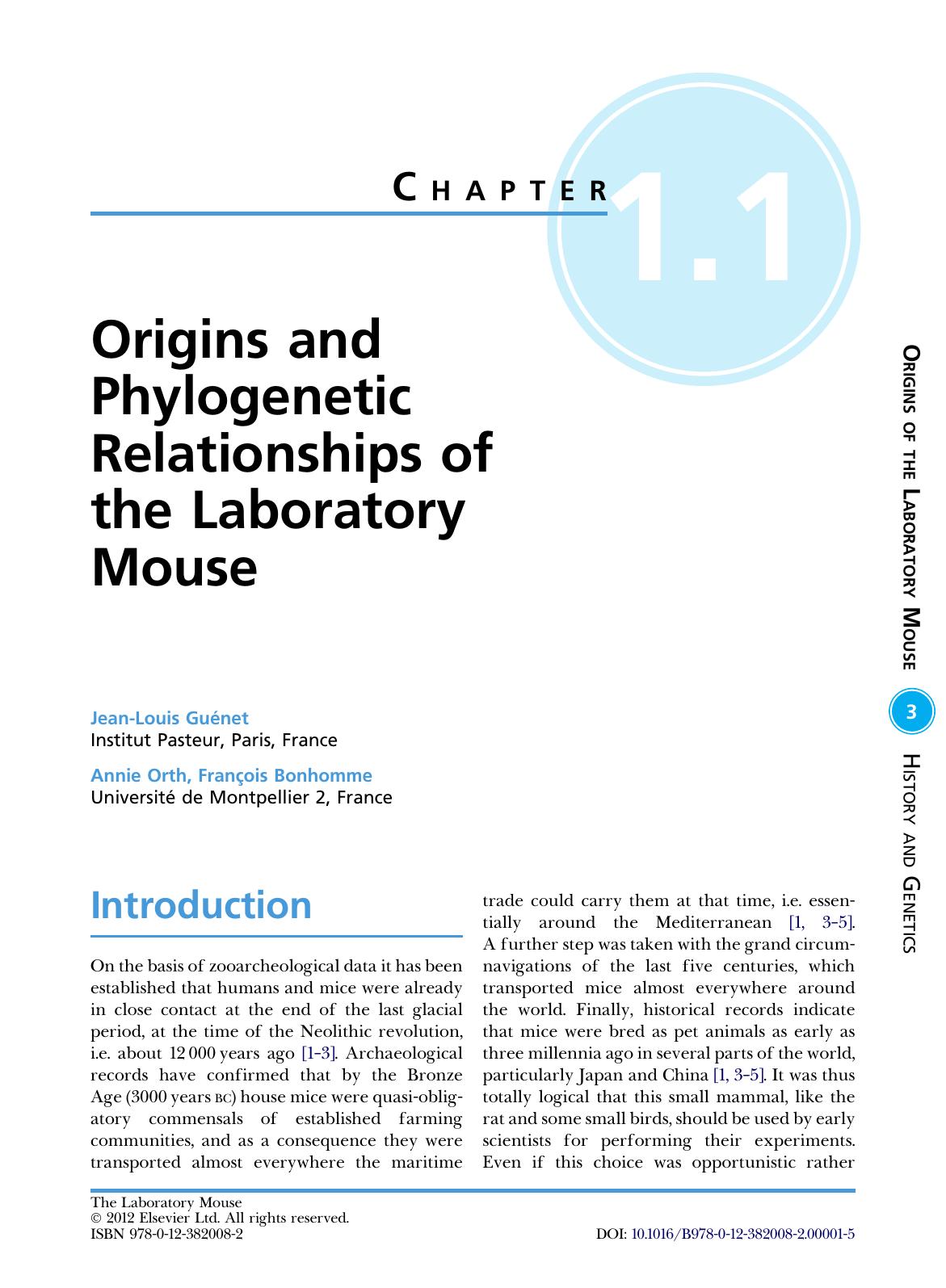 CHAPTER 1.1

Origins and Phylogenetic Relationships of the Laboratory Mouse

Jean-Louis Guénet
Institut Pasteur, Paris, France

Annie Orth, François Bonhomme
Université de Montpellier 2, France

Introduction

On the basis of zooarcheological data it has been established that humans and mice were already in close contact at the end of the last glacial period, at the time of the Neolithic revolution, i.e. about 12 000 years ago [1-3]. Archaeological records have confirmed that by the Bronze Age (3000 years BC) house mice were quasi-obligatory commensals of established farming communities, and as a consequence they were transported almost everywhere the maritime trade could carry them at that time, i.e. essentially around the Mediterranean [1, 3-5]. A further step was taken with the grand circumnavigations of the last five centuries, which transported mice almost everywhere around the world. Finally, historical records indicate that mice were bred as pet animals as early as three millennia ago in several parts of the world, particularly Japan and China [1, 3-5]. It was thus totally logical that this small mammal, like the rat and some small birds, should be used by early scientists for performing their experiments. Even if this choice was opportunistic rather

ORIGINS OF THE LABORATORY MOUSE 3 HISTORY AND GENETICS

The Laboratory Mouse
© 2012 Elsevier Ltd. All rights reserved.
ISBN 978-0-12-382008-2

DOI: 10.1016/B978-0-12-382008-2.00001-5